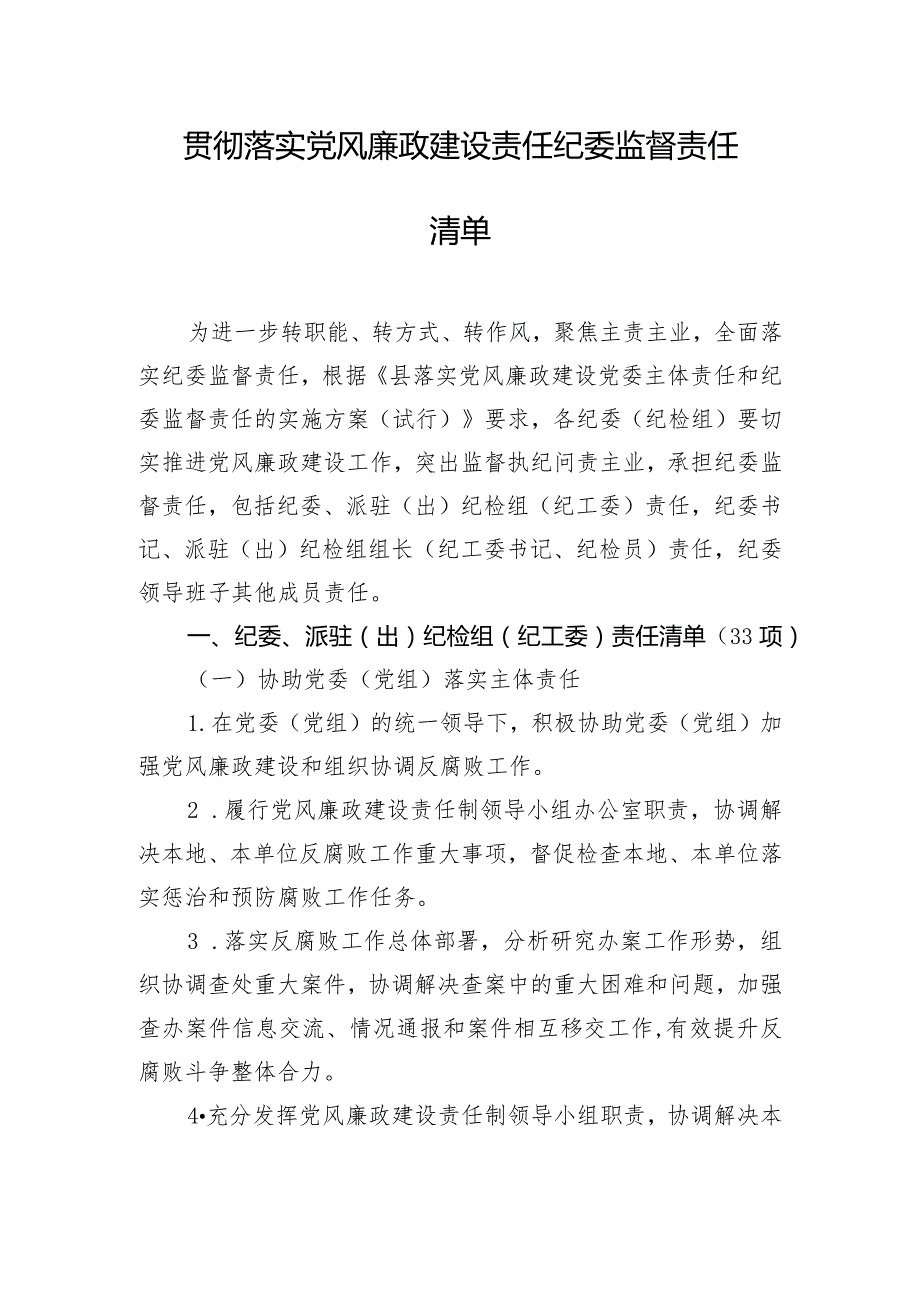 贯彻落实党风廉政建设责任纪委监督责任清单

为进一步转职能、转方式、转作风，聚焦主责主业，全面落实纪委监督责任，根据《县落实党风廉政建设党委主体责任和纪委监督责任的实施方案（试行）》要求，各纪委（纪检组）要切实推进党风廉政建设工作，突出监督执纪问责主业，承担纪委监督责任，包括纪委、派驻（出）纪检组（纪工委）责任，纪委书记、派驻（出）纪检组组长（纪工委书记、纪检员）责任，纪委领导班子其他成员责任。

一、纪委、派驻（出）纪检组（纪工委）责任清单（33项）

（一）协助党委（党组）落实主体责任

1.在党委（党组）的统一领导下，积极协助党委（党组）加强党风廉政建设和组织协调反腐败工作。

2．履行党风廉政建设责任制领导小组办公室职责，协调解决本地、本单位反腐败工作重大事项，督促检查本地、本单位落实惩治和预防腐败工作任务。

3．落实反腐败工作总体部署，分析研究办案工作形势，组织协调查处重大案件，协调解决查案中的重大困难和问题，加强查办案件信息交流、情况通报和案件相互移交工作,有效提升反腐败斗争整体合力。

4•充分发挥党风廉政建设责任制领导小组职责，协调解决本